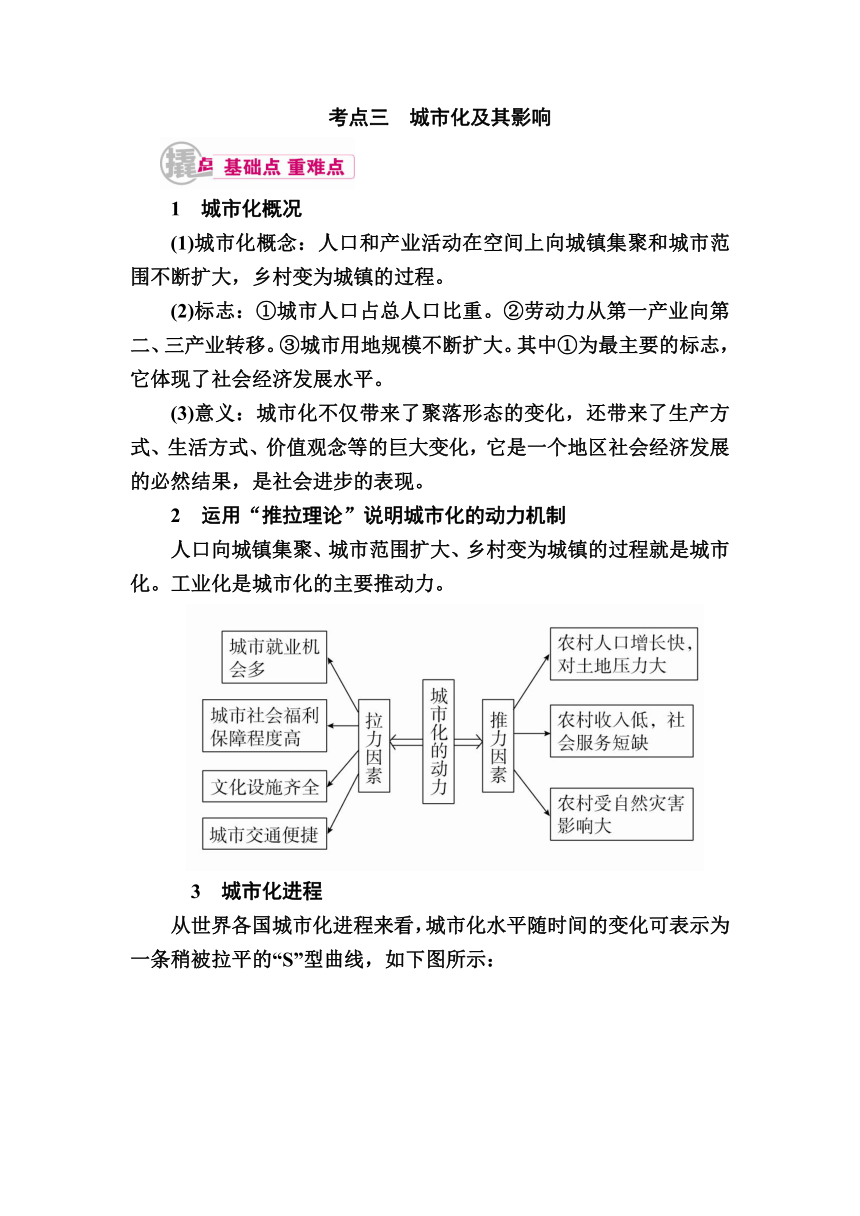 考点三　城市化及其影响

撬点 基础点 重难点

1　城市化概况

(1)城市化概念：人口和产业活动在空间上向城镇集聚和城市范围不断扩大，乡村变为城镇的过程。

(2)标志：①城市人口占总人口比重。②劳动力从第一产业向第二、三产业转移。③城市用地规模不断扩大。其中①为最主要的标志，它体现了社会经济发展水平。

(3)意义：城市化不仅带来了聚落形态的变化，还带来了生产方式、生活方式、价值观念等的巨大变化，它是一个地区社会经济发展的必然结果，是社会进步的表现。

2　运用“推拉理论”说明城市化的动力机制

人口向城镇集聚、城市范围扩大、乡村变为城镇的过程就是城市化。工业化是城市化的主要推动力。

城市就业机会多
城市社会福利保障程度高
文化设施齐全
城市交通便捷
拉力因素
城市化的动力
推力因素
农村人口增长快，对土地压力大
农村收入低，社会服务短缺
农村受自然灾害影响大

3　城市化进程

从世界各国城市化进程来看，城市化水平随时间的变化可表示为一条稍被拉平的“S”型曲线，如下图所示：